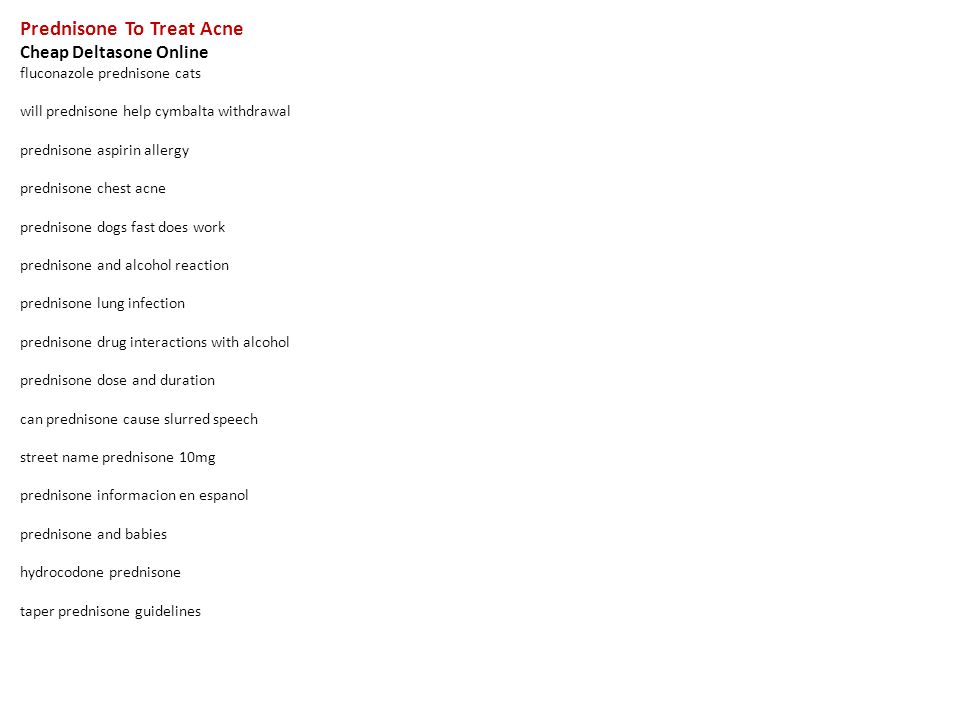 Prednisone To Treat Acne
Cheap Deltasone Online
fluconazole prednisone cats

will prednisone help cymbalta withdrawal

prednisone aspirin allergy

prednisone chest acne

prednisone dogs fast does work

prednisone and alcohol reaction

prednisone lung infection

prednisone drug interactions with alcohol

prednisone dose and duration

can prednisone cause slurred speech

street name prednisone 10mg

prednisone informacion en espanol

prednisone and babies

hydrocodone prednisone

taper prednisone guidelines